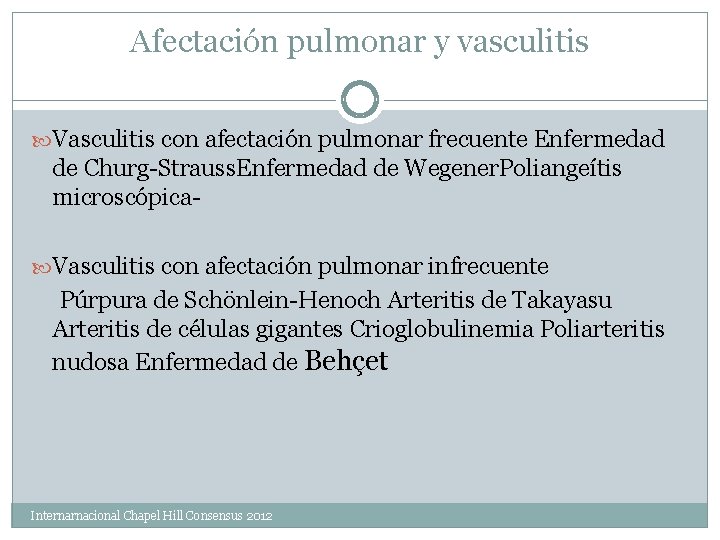 Afectación pulmonar y vasculitis

Vasculitis con afectación pulmonar frecuente Enfermedad de Churg-StraussEnfermedad de WegenerPoliangeítis microscópica-

Vasculitis con afectación pulmonar infrecuente
Púrpura de Schönlein-Henoch Arteritis de Takayasu Arteritis de células gigantes Crioglobulinemia Poliarteritis nudosa Enfermedad de Behçet

Internarnacional Chapel Hill Consensus 2012